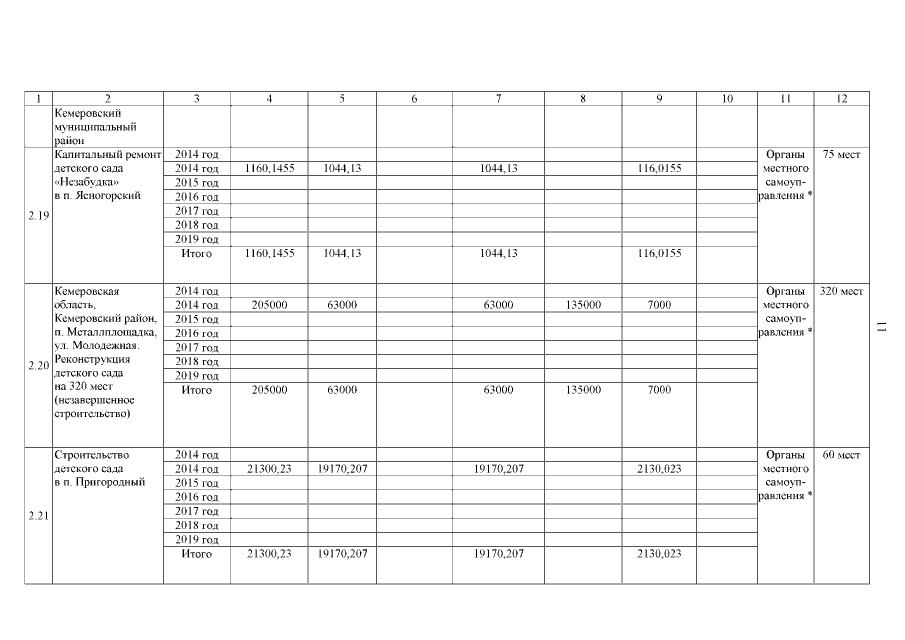 | 1 | 2 | 3 | 4 | 5 | 6 | 7 | 8 | 9 | 10 | 11 | 12 |
|---|---|---|---|---|---|---|---|---|---|---|---|
| | Кемеровский муниципальный район | | | | | | | | | | |
| 2.19 | Капитальный ремонт детского сада «Незабудка» в п. Ясногорский | 2014 год | | | | | | | | Органы местного самоуправления * | 75 мест |
| | | 2014 год | 1160,1455 | 1044,13 | | 1044,13 | | 116,0155 | | | |
| | | 2015 год | | | | | | | | | |
| | | 2016 год | | | | | | | | | |
| | | 2017 год | | | | | | | | | |
| | | 2018 год | | | | | | | | | |
| | | 2019 год | | | | | | | | | |
| | | Итого | 1160,1455 | 1044,13 | | 1044,13 | | 116,0155 | | | |
| 2.20 | Кемеровская область, Кемеровский район, п. Металлплощадка, ул. Молодежная. Реконструкция детского сада на 320 мест (незавершенное строительство) | 2014 год | | | | | | | | Органы местного самоуправления * | 320 мест |
| | | 2014 год | 205000 | 63000 | | 63000 | 135000 | 7000 | | | |
| | | 2015 год | | | | | | | | | |
| | | 2016 год | | | | | | | | | |
| | | 2017 год | | | | | | | | | |
| | | 2018 год | | | | | | | | | |
| | | 2019 год | | | | | | | | | |
| | | Итого | 205000 | 63000 | | 63000 | 135000 | 7000 | | | |
| 2.21 | Строительство детского сада в п. Пригородный | 2014 год | | | | | | | | Органы местного самоуправления * | 60 мест |
| | | 2014 год | 21300,23 | 19170,207 | | 19170,207 | | 2130,023 | | | |
| | | 2015 год | | | | | | | | | |
| | | 2016 год | | | | | | | | | |
| | | 2017 год | | | | | | | | | |
| | | 2018 год | | | | | | | | | |
| | | 2019 год | | | | | | | | | |
| | | Итого | 21300,23 | 19170,207 | | 19170,207 | | 2130,023 | | | |

11